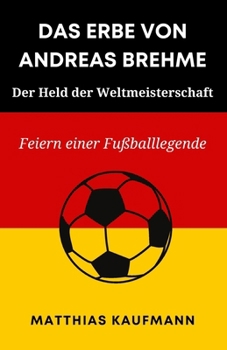 DAS ERBE VON ANDREAS BREHME

Der Held der Weltmeisterschaft

Feiern einer Fußballlegende

MATTHIAS KAUFMANN